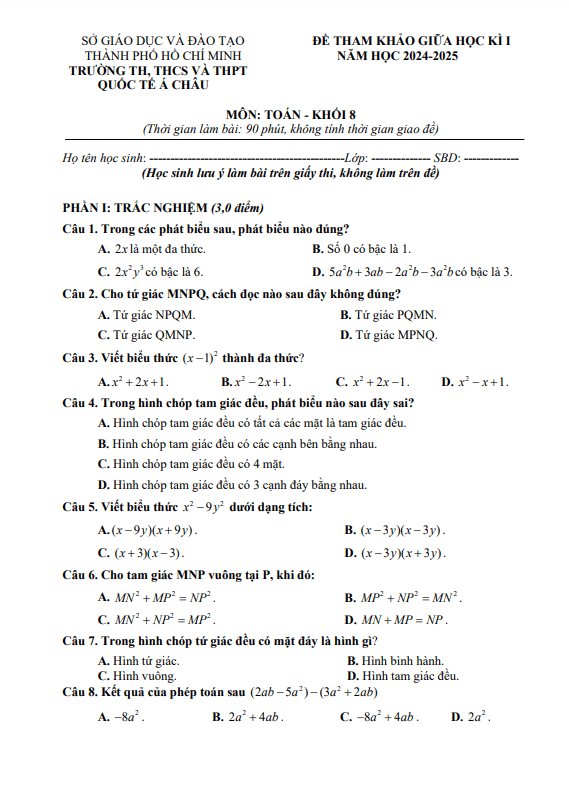 SỞ GIÁO DỤC VÀ ĐÀO TẠO
THÀNH PHỐ HỒ CHÍ MINH
TRƯỜNG TH, THCS VÀ THPT
QUỐC TẾ Á CHÂU

ĐỀ THAM KHẢO GIỮA HỌC KÌ I
NĂM HỌC 2024-2025

MÔN: TOÁN - KHỐI 8
(Thời gian làm bài: 90 phút, không tính thời gian giao đề)

Họ tên học sinh: ----------------------------------------------Lớp: -------------- SBD: -------------
(Học sinh lưu ý làm bài trên giấy thi, không làm trên đề)

PHẦN I: TRẮC NGHIỆM (3,0 điểm)

Câu 1. Trong các phát biểu sau, phát biểu nào đúng?
A. $2x$ là một đa thức.
B. Số 0 có bậc là 1.
C. $2x^2y^3$ có bậc là 6.
D. $5a^2b+3ab-2a^2b-3a^2b$ có bậc là 3.

Câu 2. Cho tứ giác MNPQ, cách đọc nào sau đây không đúng?
A. Tứ giác NPQM.
B. Tứ giác PQMN.
C. Tứ giác QMNP.
D. Tứ giác MPNQ.

Câu 3. Viết biểu thức $(x-1)^2$ thành đa thức?
A. $x^2+2x+1$.
B. $x^2-2x+1$.
C. $x^2+2x-1$.
D. $x^2-x+1$.

Câu 4. Trong hình chóp tam giác đều, phát biểu nào sau đây sai?
A. Hình chóp tam giác đều có tất cả các mặt là tam giác đều.
B. Hình chóp tam giác đều có các cạnh bên bằng nhau.
C. Hình chóp tam giác đều có 4 mặt.
D. Hình chóp tam giác đều có 3 cạnh đáy bằng nhau.

Câu 5. Viết biểu thức $x^2-9y^2$ dưới dạng tích:
A. $(x-9y)(x+9y)$.
B. $(x-3y)(x-3y)$.
C. $(x+3)(x-3)$.
D. $(x-3y)(x+3y)$.

Câu 6. Cho tam giác MNP vuông tại P, khi đó:
A. $MN^2+MP^2=NP^2$.
B. $MP^2+NP^2=MN^2$.
C. $MN^2+NP^2=MP^2$.
D. $MN+MP=NP$.

Câu 7. Trong hình chóp tứ giác đều có mặt đáy là hình gì?
A. Hình tứ giác.
B. Hình bình hành.
C. Hình vuông.
D. Hình tam giác đều.

Câu 8. Kết quả của phép toán sau $(2ab-5a^2)-(3a^2+2ab)$
A. $-8a^2$.
B. $2a^2+4ab$.
C. $-8a^2+4ab$.
D. $2a^2$.